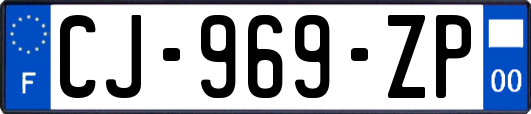 F
CJ-969-ZP
00